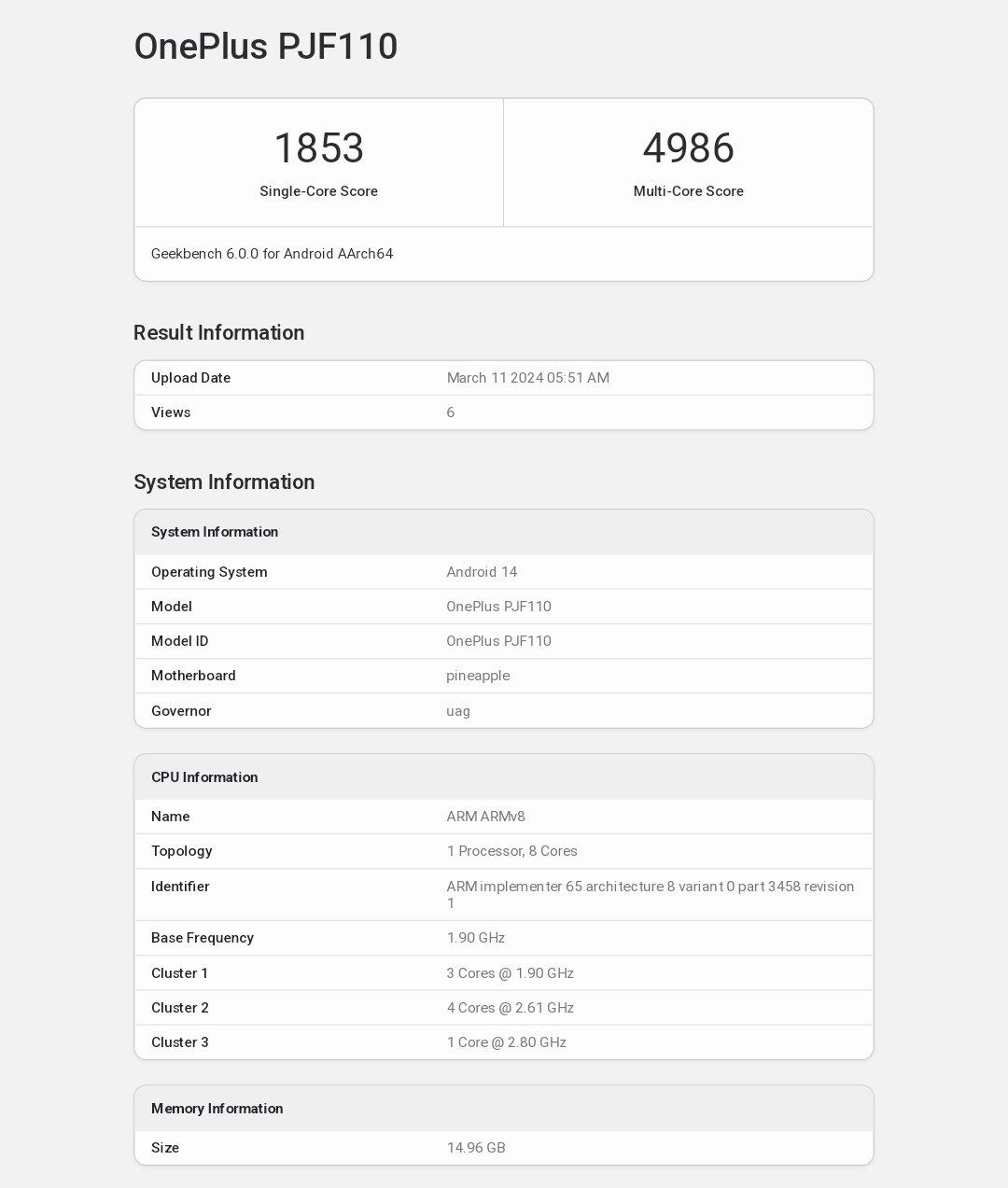 OnePlus PJF110

| 1853 | 4986 |
|---|---|
| Single-Core Score | Multi-Core Score |

Geekbench 6.0.0 for Android AArch64

Result Information

| Upload Date | March 11 2024 05:51 AM |
|---|---|
| Views | 6 |

System Information

| System Information | |
|---|---|
| Operating System | Android 14 |
| Model | OnePlus PJF110 |
| Model ID | OnePlus PJF110 |
| Motherboard | pineapple |
| Governor | uag |

| CPU Information | |
|---|---|
| Name | ARM ARMv8 |
| Topology | 1 Processor, 8 Cores |
| Identifier | ARM implementer 65 architecture 8 variant 0 part 3458 revision 1 |
| Base Frequency | 1.90 GHz |
| Cluster 1 | 3 Cores @ 1.90 GHz |
| Cluster 2 | 4 Cores @ 2.61 GHz |
| Cluster 3 | 1 Core @ 2.80 GHz |

| Memory Information | |
|---|---|
| Size | 14.96 GB |